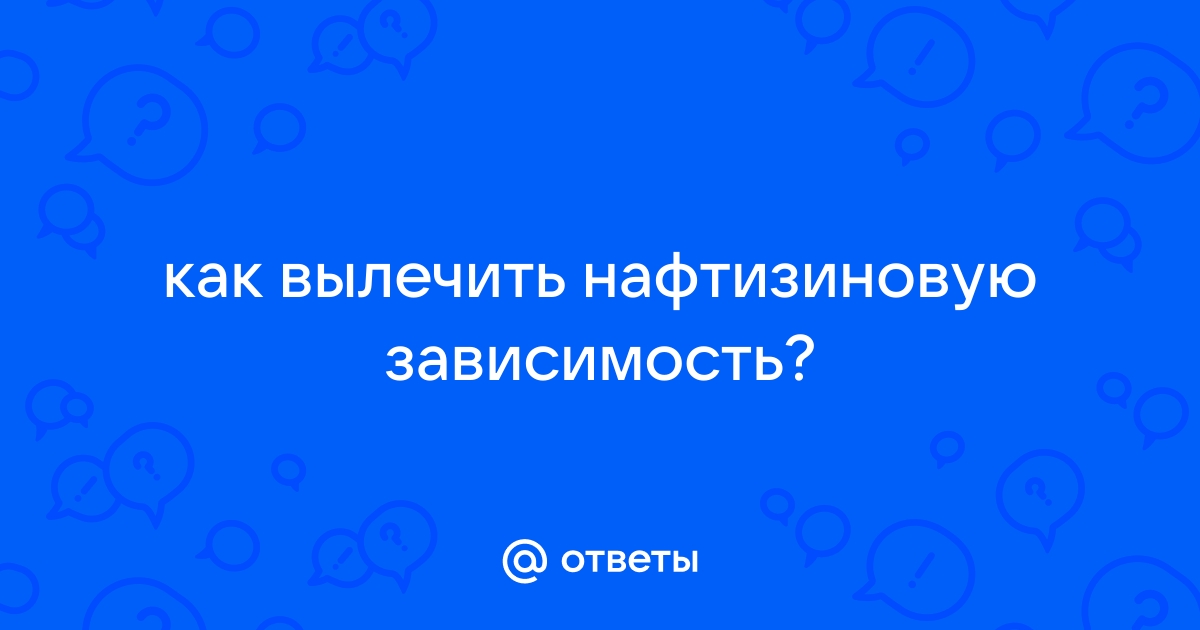 как вылечить нафтизиновую зависимость?

@ ответы